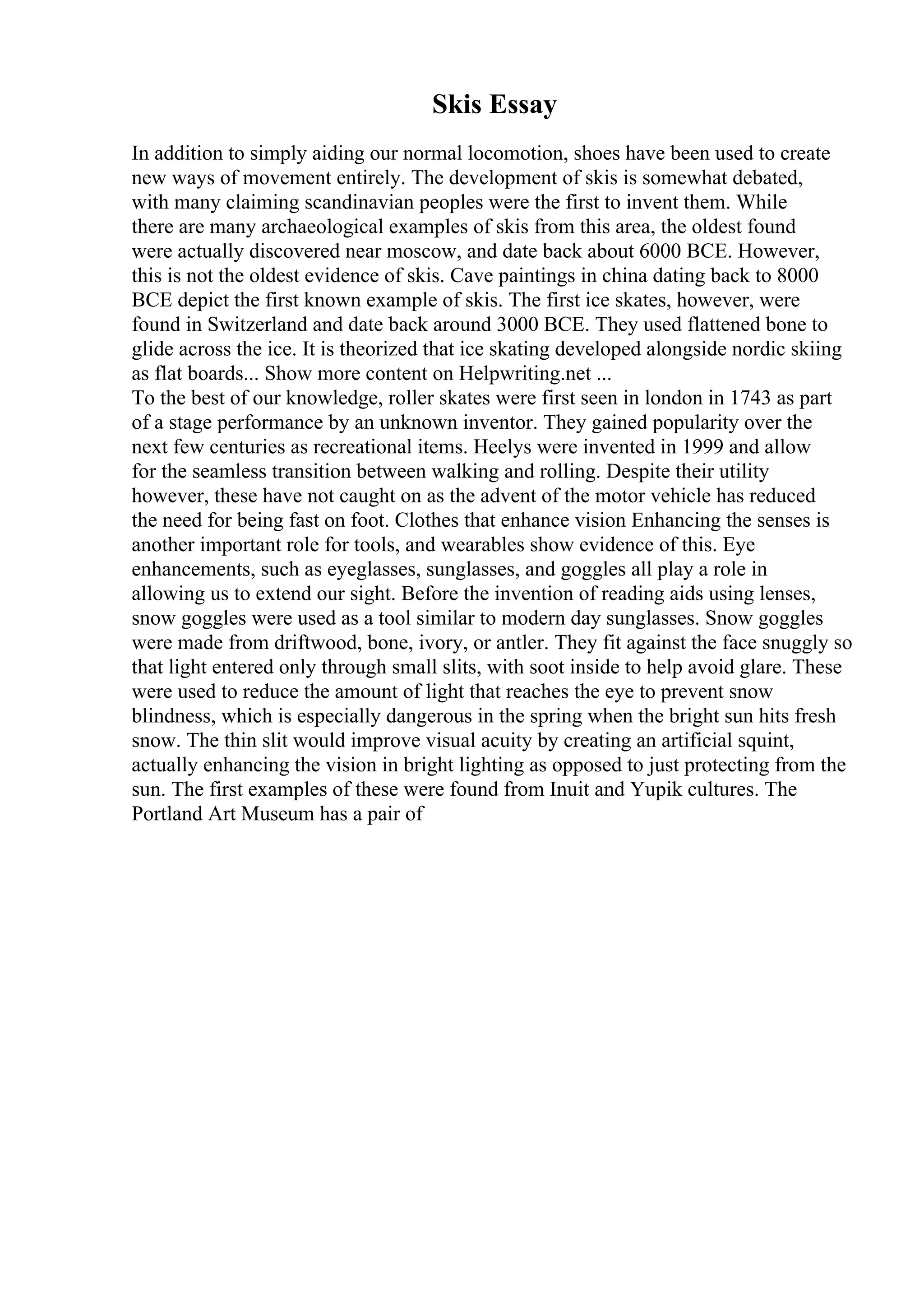 Skis Essay

In addition to simply aiding our normal locomotion, shoes have been used to create new ways of movement entirely. The development of skis is somewhat debated, with many claiming scandinavian peoples were the first to invent them. While there are many archaeological examples of skis from this area, the oldest found were actually discovered near moscow, and date back about 6000 BCE. However, this is not the oldest evidence of skis. Cave paintings in china dating back to 8000 BCE depict the first known example of skis. The first ice skates, however, were found in Switzerland and date back around 3000 BCE. They used flattened bone to glide across the ice. It is theorized that ice skating developed alongside nordic skiing as flat boards... Show more content on Helpwriting.net ...
To the best of our knowledge, roller skates were first seen in london in 1743 as part of a stage performance by an unknown inventor. They gained popularity over the next few centuries as recreational items. Heelys were invented in 1999 and allow for the seamless transition between walking and rolling. Despite their utility however, these have not caught on as the advent of the motor vehicle has reduced the need for being fast on foot. Clothes that enhance vision Enhancing the senses is another important role for tools, and wearables show evidence of this. Eye enhancements, such as eyeglasses, sunglasses, and goggles all play a role in allowing us to extend our sight. Before the invention of reading aids using lenses, snow goggles were used as a tool similar to modern day sunglasses. Snow goggles were made from driftwood, bone, ivory, or antler. They fit against the face snuggly so that light entered only through small slits, with soot inside to help avoid glare. These were used to reduce the amount of light that reaches the eye to prevent snow blindness, which is especially dangerous in the spring when the bright sun hits fresh snow. The thin slit would improve visual acuity by creating an artificial squint, actually enhancing the vision in bright lighting as opposed to just protecting from the sun. The first examples of these were found from Inuit and Yupik cultures. The Portland Art Museum has a pair of